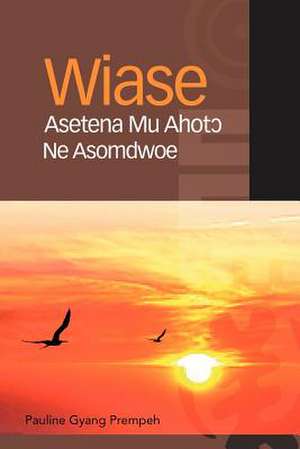 Wiase
Asetena Mu Ahotɔ
Ne Asomdwoe

Pauline Gyang Prempeh